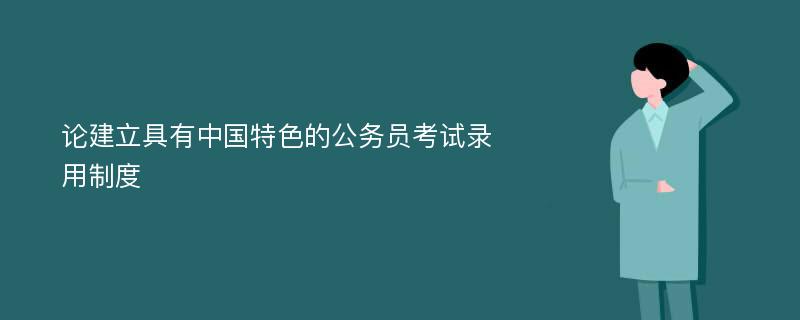 论建立具有中国特色的公务员考试录用制度